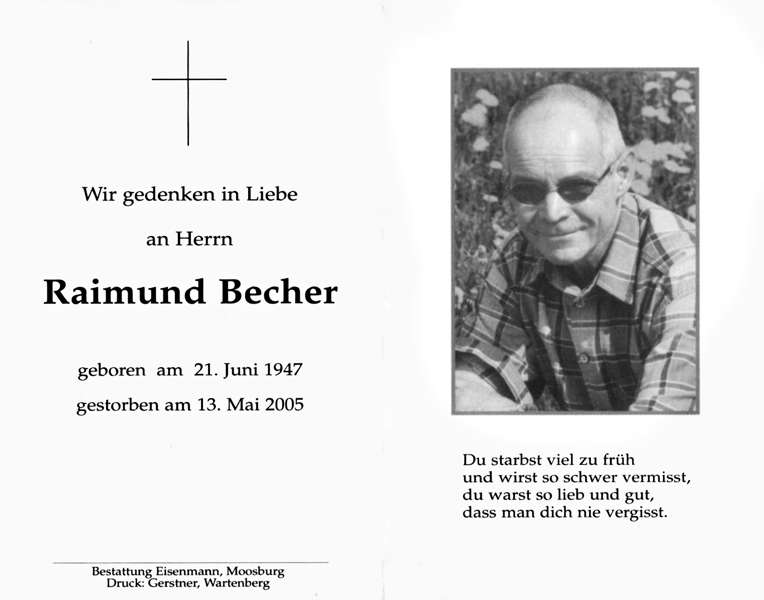 Wir gedenken in Liebe

an Herrn

Raimund Becher

geboren am 21. Juni 1947

gestorben am 13. Mai 2005

Bestattung Eisenmann, Moosburg
Druck: Gerstner, Wartenberg

Du starbst viel zu früh
und wirst so schwer vermisst,
du warst so lieb und gut,
dass man dich nie vergisst.